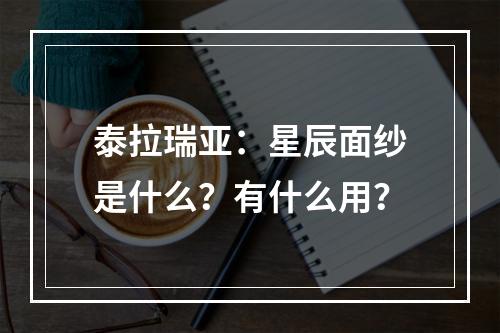 泰拉瑞亚：星辰面纱是什么？有什么用？